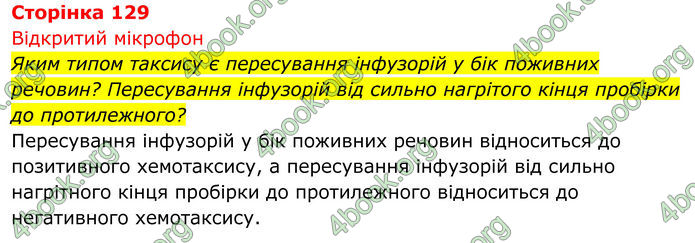 Сторінка 129
Відкритий мікрофон
Яким типом таксису є пересування інфузорій у бік поживних речовин? Пересування інфузорій від сильно нагрітого кінця пробірки до протилежного?
Пересування інфузорій у бік поживних речовин відноситься до позитивного хемотаксису, а пересування інфузорій від сильно нагрітного кінця пробірки до протилежного відноситься до негативного хемотаксису.

4book.org